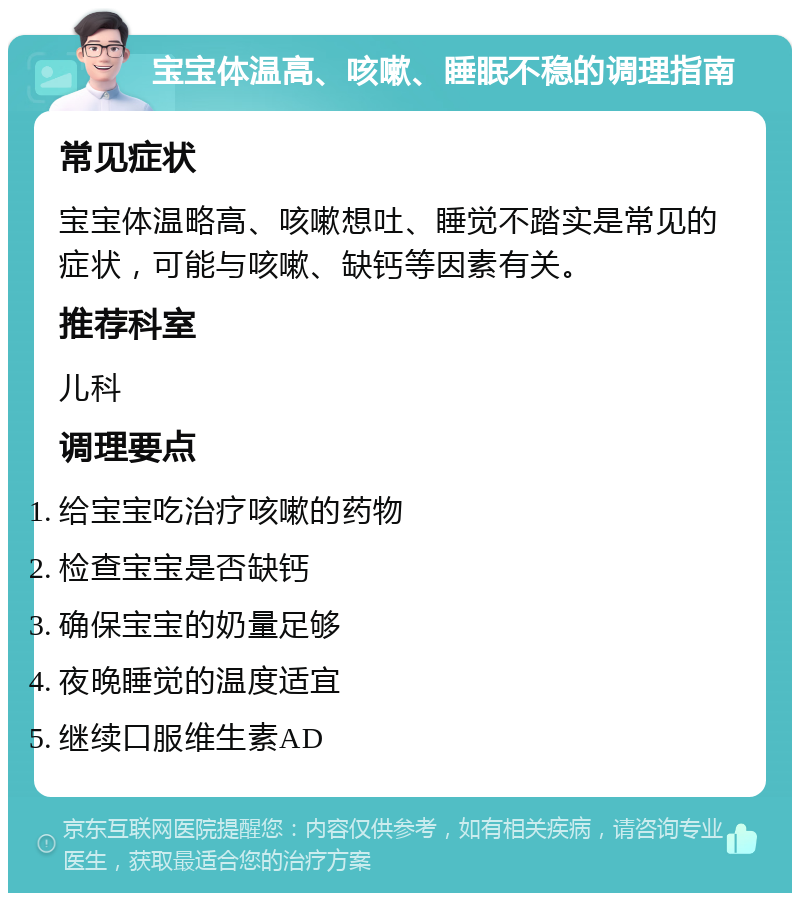 宝宝体温高、咳嗽、睡眠不稳的调理指南

常见症状

宝宝体温略高、咳嗽想吐、睡觉不踏实是常见的症状，可能与咳嗽、缺钙等因素有关。

推荐科室

儿科

调理要点

1. 给宝宝吃治疗咳嗽的药物
2. 检查宝宝是否缺钙
3. 确保宝宝的奶量足够
4. 夜晚睡觉的温度适宜
5. 继续口服维生素AD

京东互联网医院提醒您：内容仅供参考，如有相关疾病，请咨询专业医生，获取最适合您的治疗方案